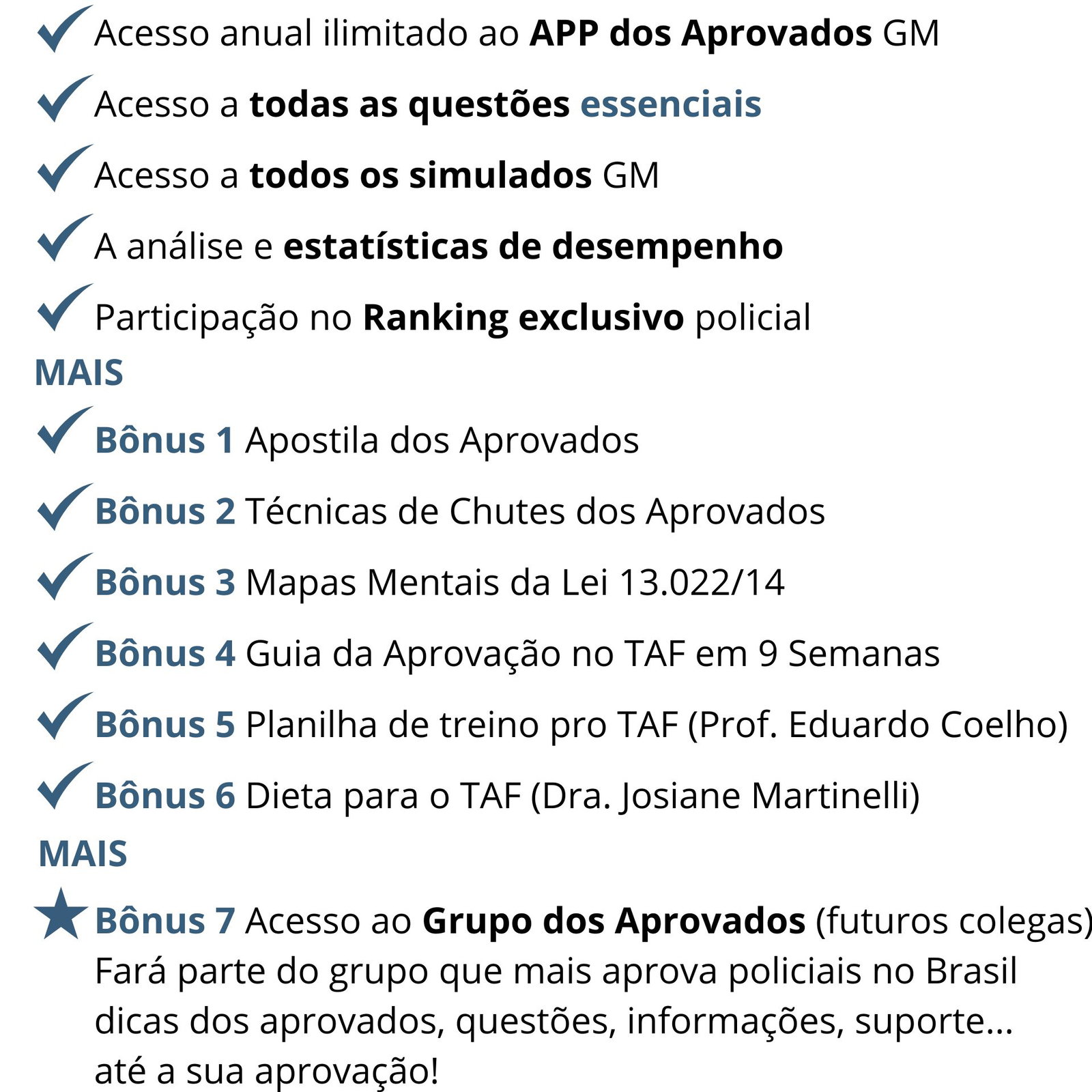 Acesso anual ilimitado ao APP dos Aprovados GM

Acesso a todas as questões essenciais

Acesso a todos os simulados GM

A análise e estatísticas de desempenho

Participação no Ranking exclusivo policial

MAIS

Bônus 1 Apostila dos Aprovados

Bônus 2 Técnicas de Chutes dos Aprovados

Bônus 3 Mapas Mentais da Lei 13.022/14

Bônus 4 Guia da Aprovação no TAF em 9 Semanas

Bônus 5 Planilha de treino pro TAF (Prof. Eduardo Coelho)

Bônus 6 Dieta para o TAF (Dra. Josiane Martinelli)

MAIS

Bônus 7 Acesso ao Grupo dos Aprovados (futuros colegas)
Fará parte do grupo que mais aprova policiais no Brasil dicas dos aprovados, questões, informações, suporte... até a sua aprovação!